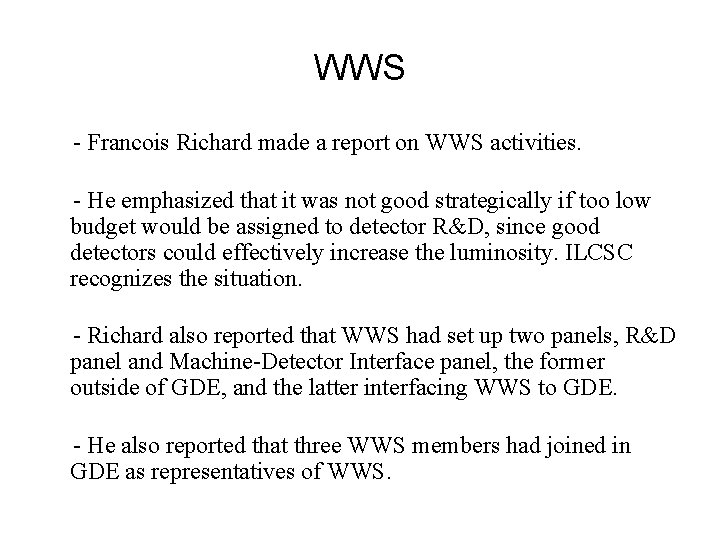 WWS

- Francois Richard made a report on WWS activities.

- He emphasized that it was not good strategically if too low budget would be assigned to detector R&D, since good detectors could effectively increase the luminosity. ILCSC recognizes the situation.

- Richard also reported that WWS had set up two panels, R&D panel and Machine-Detector Interface panel, the former outside of GDE, and the latter interfacing WWS to GDE.

- He also reported that three WWS members had joined in GDE as representatives of WWS.